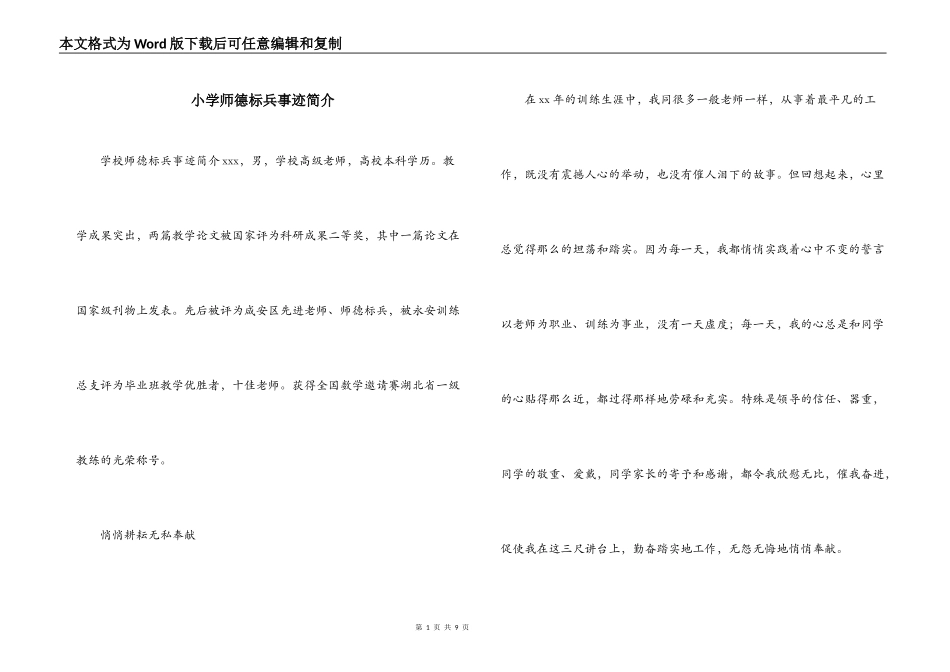 本文格式为Word版下载后可任意编辑和复制

小学师德标兵事迹简介

学校师德标兵事迹简介xxx，男，学校高级老师，高校本科学历。教学成果突出，两篇教学论文被国家评为科研成果二等奖，其中一篇论文在国家级刊物上发表。先后被评为咸安区先进老师、师德标兵，被永安训练总支评为毕业班教学优胜者，十佳老师。获得全国数学邀请赛湖北省一级教练的光荣称号。

悄悄耕耘无私奉献

在xx年的训练生涯中，我同很多一般老师一样，从事着最平凡的工作，既没有震撼人心的举动，也没有催人泪下的故事。但回想起来，心里总觉得那么的坦荡和踏实。因为每一天，我都悄悄实践着心中不变的誓言以老师为职业、训练为事业，没有一天虚度；每一天，我的心总是和同学的心贴得那么近，都过得那样地劳碌和充实。特殊是领导的信任、器重，同学的敬重、爱戴，同学家长的寄予和感谢，都令我欣慰无比，催我奋进，促使我在这三尺讲台上，勤奋踏实地工作，无怨无悔地悄悄奉献。

第 1 页 共 9 页